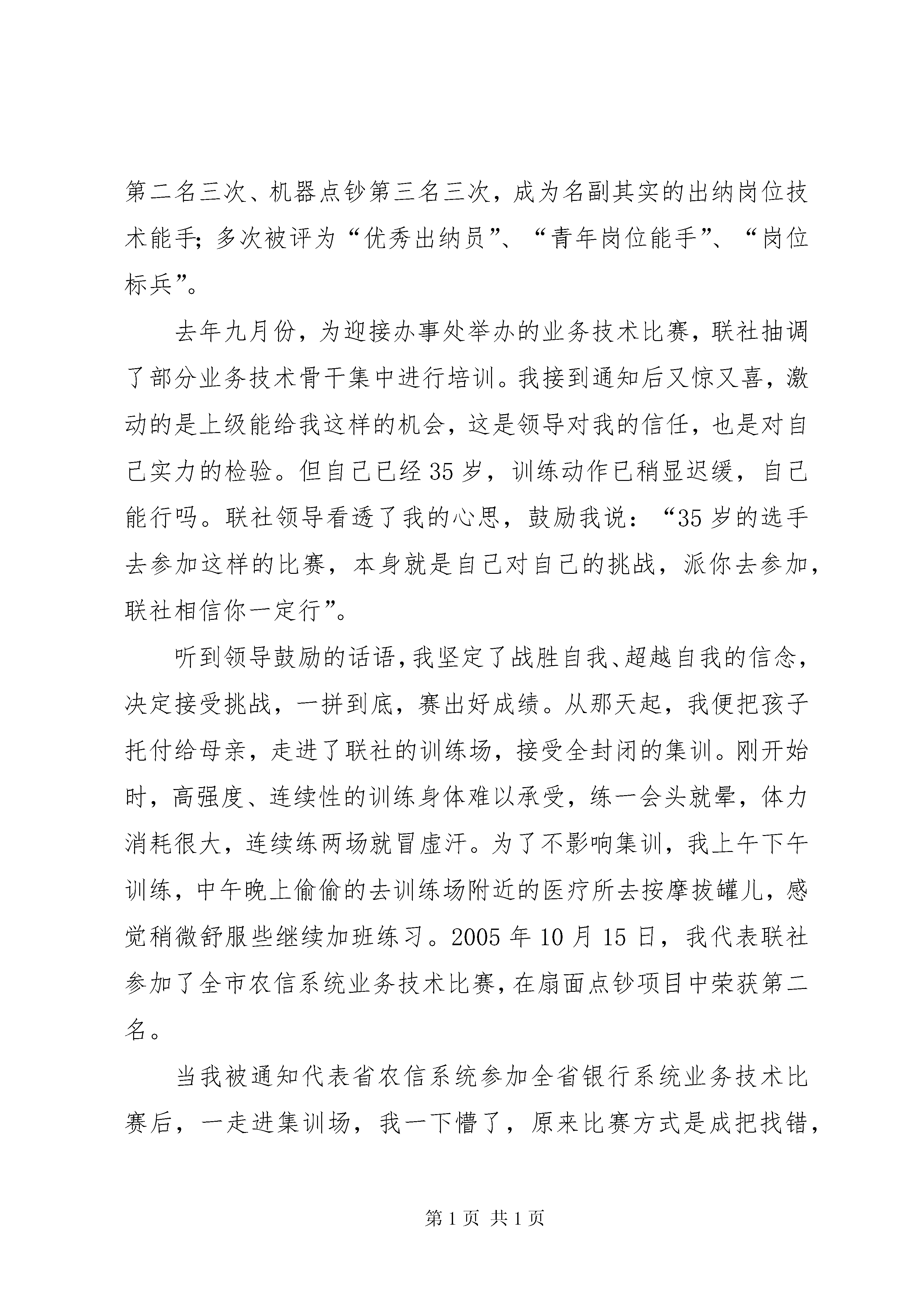 第二名三次、机器点钞第三名三次，成为名副其实的出纳岗位技术能手;多次被评为“优秀出纳员”、“青年岗位能手”、“岗位标兵”。

去年九月份，为迎接办事处举办的业务技术比赛，联社抽调了部分业务技术骨干集中进行培训。我接到通知后又惊又喜，激动的是上级能给我这样的机会，这是领导对我的信任，也是对自己实力的检验。但自己已经35岁，训练动作已稍显迟缓，自己能行吗。联社领导看透了我的心思，鼓励我说：“35岁的选手去参加这样的比赛，本身就是自己对自己的挑战，派你去参加，联社相信你一定行”。

听到领导鼓励的话语，我坚定了战胜自我、超越自我的信念，决定接受挑战，一拼到底，赛出好成绩。从那天起，我便把孩子托付给母亲，走进了联社的训练场，接受全封闭的集训。刚开始时，高强度、连续性的训练身体难以承受，练一会头就晕，体力消耗很大，连续练两场就冒虚汗。为了不影响集训，我上午下午训练，中午晚上偷偷的去训练场附近的医疗所去按摩拔罐儿，感觉稍微舒服些继续加班练习。2005年10月15日，我代表联社参加了全市农信系统业务技术比赛，在扇面点钞项目中荣获第二名。

当我被通知代表省农信系统参加全省银行系统业务技术比赛后，一走进集训场，我一下懵了，原来比赛方式是成把找错，

第1页 共1页